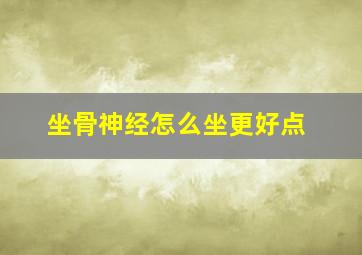 坐骨神经怎么坐更好点